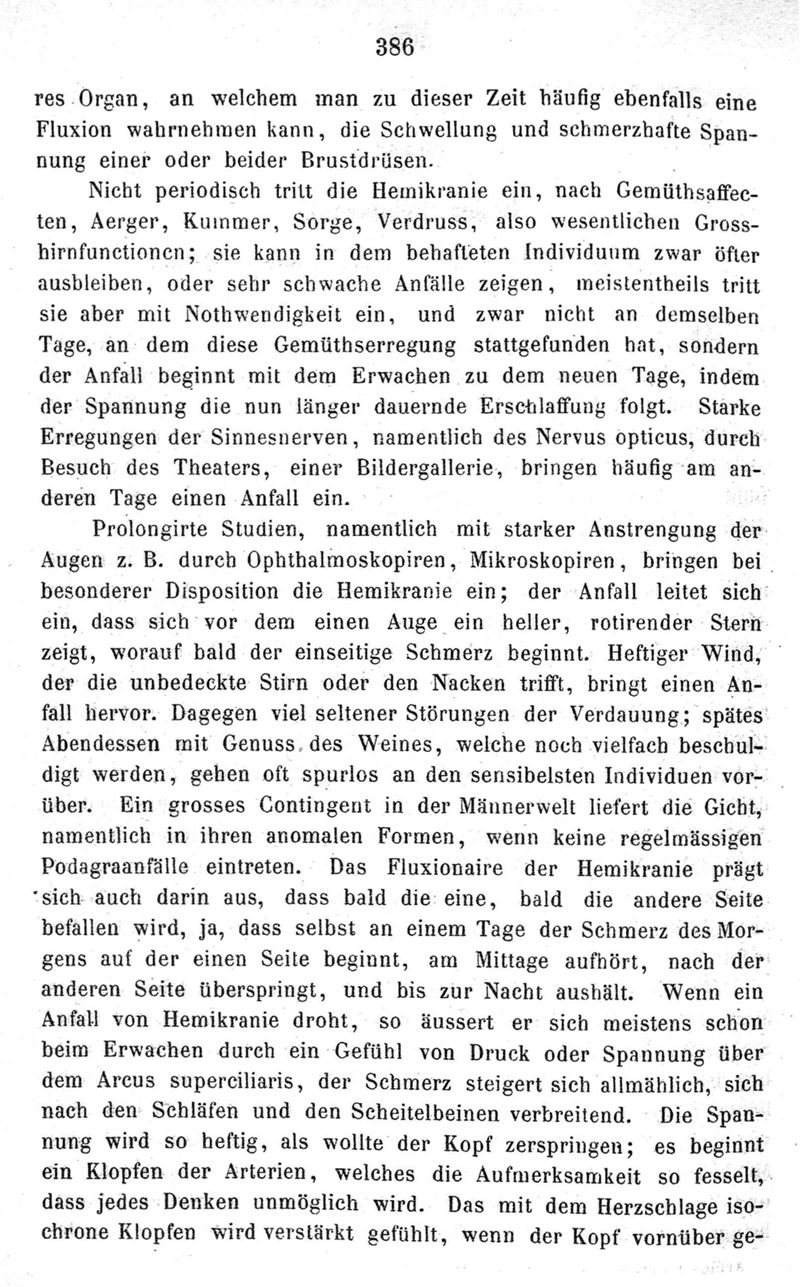 386

res Organ, an welchem man zu dieser Zeit häufig ebenfalls eine Fluxion wahrnehmen kann, die Schwellung und schmerzhafte Spannung einer oder beider Brustdrüsen.

Nicht periodisch tritt die Hemikranie ein, nach Gemüthsaffecten, Aerger, Kummer, Sorge, Verdruss, also wesentlichen Grosshirnfunctionen; sie kann in dem behafteten Individuum zwar öfter ausbleiben, oder sehr schwache Anfälle zeigen, meistentheils tritt sie aber mit Nothwendigkeit ein, und zwar nicht an demselben Tage, an dem diese Gemüthserregung stattgefunden hat, sondern der Anfall beginnt mit dem Erwachen zu dem neuen Tage, indem der Spannung die nun länger dauernde Erschlaffung folgt. Starke Erregungen der Sinnesnerven, namentlich des Nervus opticus, durch Besuch des Theaters, einer Bildergallerie, bringen häufig am anderen Tage einen Anfall ein.

Prolongirte Studien, namentlich mit starker Anstrengung der Augen z. B. durch Ophthalmoskopiren, Mikroskopiren, bringen bei besonderer Disposition die Hemikranie ein; der Anfall leitet sich ein, dass sich vor dem einen Auge ein heller, rotirender Stern zeigt, worauf bald der einseitige Schmerz beginnt. Heftiger Wind, der die unbedeckte Stirn oder den Nacken trifft, bringt einen Anfall hervor. Dagegen viel seltener Störungen der Verdauung; spätes Abendessen mit Genuss des Weines, welche noch vielfach beschuldigt werden, gehen oft spurlos an den sensibelsten Individuen vorüber. Ein grosses Contingent in der Männerwelt liefert die Gicht, namentlich in ihren anomalen Formen, wenn keine regelmässigen Podagraanfälle eintreten. Das Fluxionaire der Hemikranie prägt sich auch darin aus, dass bald die eine, bald die andere Seite befallen wird, ja, dass selbst an einem Tage der Schmerz des Morgens auf der einen Seite beginnt, am Mittage aufhört, nach der anderen Seite überspringt, und bis zur Nacht aushält. Wenn ein Anfall von Hemikranie droht, so äussert er sich meistens schon beim Erwachen durch ein Gefühl von Druck oder Spannung über dem Arcus superciliaris, der Schmerz steigert sich allmählich, sich nach den Schläfen und den Scheitelbeinen verbreitend. Die Spannung wird so heftig, als wollte der Kopf zerspringen; es beginnt ein Klopfen der Arterien, welches die Aufmerksamkeit so fesselt, dass jedes Denken unmöglich wird. Das mit dem Herzschlage isochrone Klopfen wird verstärkt gefühlt, wenn der Kopf vornüber ge-